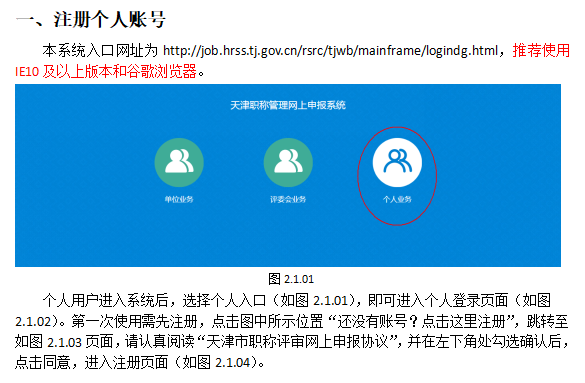 一、注册个人账号

本系统入口网址为 http://job.hrss.tj.gov.cn/rsrc/tjwb/mainframe/logindg.html，推荐使用 IE10 及以上版本和谷歌浏览器。

天津职称管理网上申报系统

单位业务

评委会业务

个人业务

图 2.1.01

个人用户进入系统后，选择个人入口（如图 2.1.01），即可进入个人登录页面（如图 2.1.02）。第一次使用需先注册，点击图中所示位置“还没有账号？点击这里注册”，跳转至如图 2.1.03 页面，请认真阅读“天津市职称评审网上申报协议”，并在左下角处勾选确认后，点击同意，进入注册页面（如图 2.1.04）。